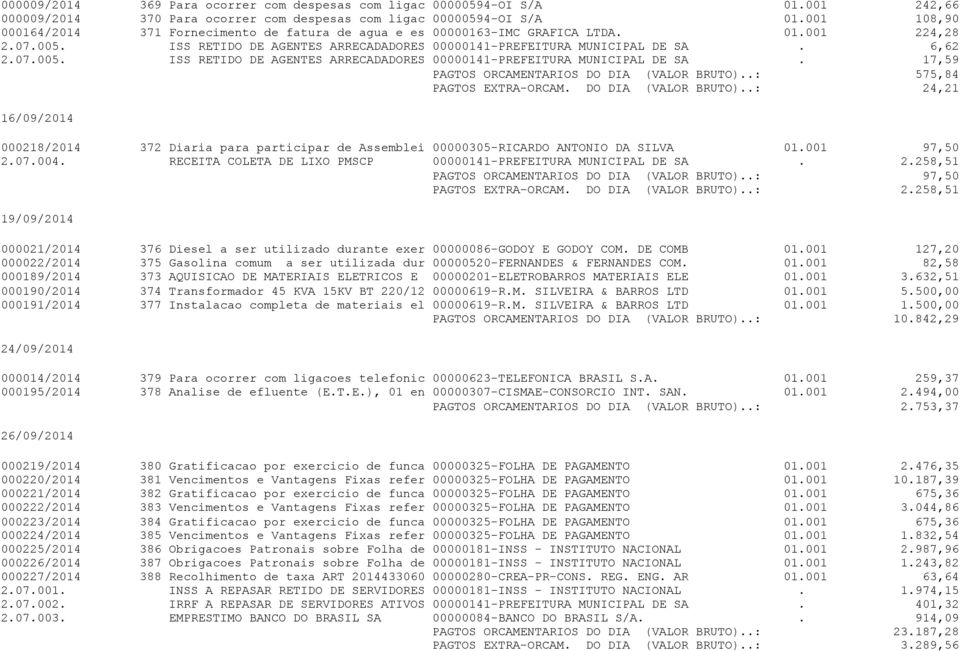 000009/2014 369 Para ocorrer com despesas com ligac 00000594-OI S/A 01.001 242,66
000009/2014 370 Para ocorrer com despesas com ligac 00000594-OI S/A 01.001 108,90
000164/2014 371 Fornecimento de fatura de agua e es 00000163-IMC GRAFICA LTDA. 01.001 224,28
2.07.005. ISS RETIDO DE AGENTES ARRECADADORES 00000141-PREFEITURA MUNICIPAL DE SA . 6,62
2.07.005. ISS RETIDO DE AGENTES ARRECADADORES 00000141-PREFEITURA MUNICIPAL DE SA . 17,59
PAGTOS ORCAMENTARIOS DO DIA (VALOR BRUTO)..: 575,84
PAGTOS EXTRA-ORCAM. DO DIA (VALOR BRUTO)..: 24,21

16/09/2014

000218/2014 372 Diaria para participar de Assemblei 00000305-RICARDO ANTONIO DA SILVA 01.001 97,50
2.07.004. RECEITA COLETA DE LIXO PMSCP 00000141-PREFEITURA MUNICIPAL DE SA . 2.258,51
PAGTOS ORCAMENTARIOS DO DIA (VALOR BRUTO)..: 97,50
PAGTOS EXTRA-ORCAM. DO DIA (VALOR BRUTO)..: 2.258,51

19/09/2014

000021/2014 376 Diesel a ser utilizado durante exer 00000086-GODOY E GODOY COM. DE COMB 01.001 127,20
000022/2014 375 Gasolina comum a ser utilizada dur 00000520-FERNANDES & FERNANDES COM. 01.001 82,58
000189/2014 373 AQUISICAO DE MATERIAIS ELETRICOS E 00000201-ELETROBARROS MATERIAIS ELE 01.001 3.632,51
000190/2014 374 Transformador 45 KVA 15KV BT 220/12 00000619-R.M. SILVEIRA & BARROS LTD 01.001 5.500,00
000191/2014 377 Instalacao completa de materiais el 00000619-R.M. SILVEIRA & BARROS LTD 01.001 1.500,00
PAGTOS ORCAMENTARIOS DO DIA (VALOR BRUTO)..: 10.842,29

24/09/2014

000014/2014 379 Para ocorrer com ligacoes telefonic 00000623-TELEFONICA BRASIL S.A. 01.001 259,37
000195/2014 378 Analise de efluente (E.T.E.), 01 en 00000307-CISMAE-CONSORCIO INT. SAN. 01.001 2.494,00
PAGTOS ORCAMENTARIOS DO DIA (VALOR BRUTO)..: 2.753,37

26/09/2014

000219/2014 380 Gratificacao por exercicio de funca 00000325-FOLHA DE PAGAMENTO 01.001 2.476,35
000220/2014 381 Vencimentos e Vantagens Fixas refer 00000325-FOLHA DE PAGAMENTO 01.001 10.187,39
000221/2014 382 Gratificacao por exercicio de funca 00000325-FOLHA DE PAGAMENTO 01.001 675,36
000222/2014 383 Vencimentos e Vantagens Fixas refer 00000325-FOLHA DE PAGAMENTO 01.001 3.044,86
000223/2014 384 Gratificacao por exercicio de funca 00000325-FOLHA DE PAGAMENTO 01.001 675,36
000224/2014 385 Vencimentos e Vantagens Fixas refer 00000325-FOLHA DE PAGAMENTO 01.001 1.832,54
000225/2014 386 Obrigacoes Patronais sobre Folha de 00000181-INSS - INSTITUTO NACIONAL 01.001 2.987,96
000226/2014 387 Obrigacoes Patronais sobre Folha de 00000181-INSS - INSTITUTO NACIONAL 01.001 1.243,82
000227/2014 388 Recolhimento de taxa ART 2014433060 00000280-CREA-PR-CONS. REG. ENG. AR 01.001 63,64
2.07.001. INSS A REPASAR RETIDO DE SERVIDORES 00000181-INSS - INSTITUTO NACIONAL . 1.974,15
2.07.002. IRRF A REPASAR DE SERVIDORES ATIVOS 00000141-PREFEITURA MUNICIPAL DE SA . 401,32
2.07.003. EMPRESTIMO BANCO DO BRASIL SA 00000084-BANCO DO BRASIL S/A. . 914,09
PAGTOS ORCAMENTARIOS DO DIA (VALOR BRUTO)..: 23.187,28
PAGTOS EXTRA-ORCAM. DO DIA (VALOR BRUTO)..: 3.289,56